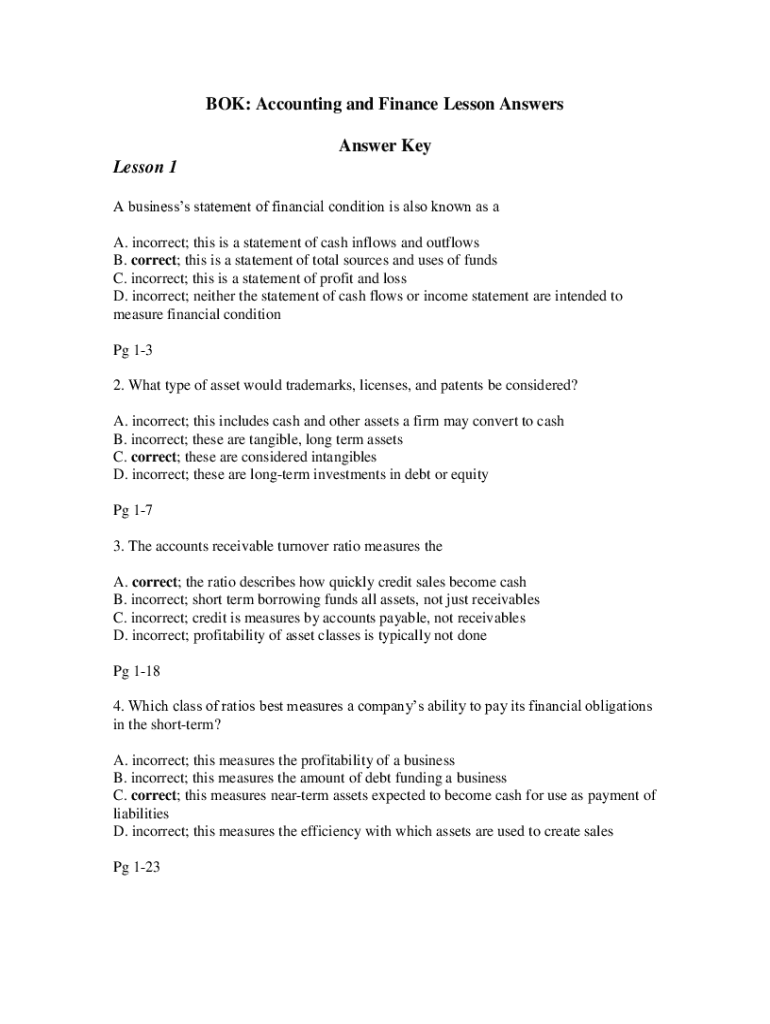 BOK: Accounting and Finance Lesson Answers

Answer Key

Lesson 1

A business's statement of financial condition is also known as a

A. incorrect; this is a statement of cash inflows and outflows
B. correct; this is a statement of total sources and uses of funds
C. incorrect; this is a statement of profit and loss
D. incorrect; neither the statement of cash flows or income statement are intended to measure financial condition

Pg 1-3

2. What type of asset would trademarks, licenses, and patents be considered?

A. incorrect; this includes cash and other assets a firm may convert to cash
B. incorrect; these are tangible, long term assets
C. correct; these are considered intangibles
D. incorrect; these are long-term investments in debt or equity

Pg 1-7

3. The accounts receivable turnover ratio measures the

A. correct; the ratio describes how quickly credit sales become cash
B. incorrect; short term borrowing funds all assets, not just receivables
C. incorrect; credit is measures by accounts payable, not receivables
D. incorrect; profitability of asset classes is typically not done

Pg 1-18

4. Which class of ratios best measures a company's ability to pay its financial obligations in the short-term?

A. incorrect; this measures the profitability of a business
B. incorrect; this measures the amount of debt funding a business
C. correct; this measures near-term assets expected to become cash for use as payment of liabilities
D. incorrect; this measures the efficiency with which assets are used to create sales

Pg 1-23